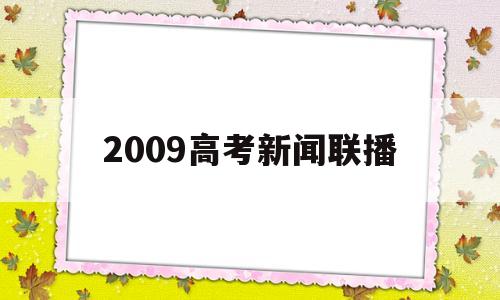 2009高考新闻联播